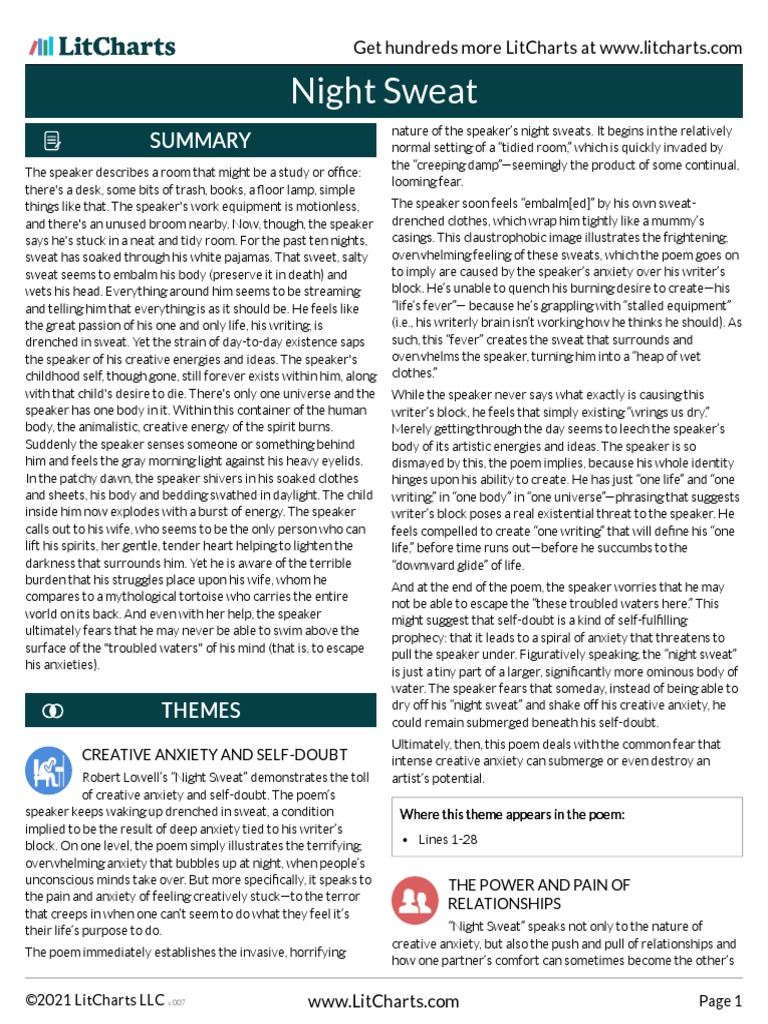 LitCharts

Get hundreds more LitCharts at www.litcharts.com

Night Sweat

SUMMARY

The speaker describes a room that might be a study or office: there's a desk, some bits of trash, books, a floor lamp, simple things like that. The speaker's work equipment is motionless, and there's an unused broom nearby. Now, though, the speaker says he's stuck in a neat and tidy room. For the past ten nights, sweat has soaked through his white pajamas. That sweet, salty sweat seems to embalm his body (preserve it in death) and wets his head. Everything around him seems to be streaming and telling him that everything is as it should be. He feels like the great passion of his one and only life, his writing, is drenched in sweat. Yet the strain of day-to-day existence saps the speaker of his creative energies and ideas. The speaker's childhood self, though gone, still forever exists within him, along with that child's desire to die. There's only one universe and the speaker has one body in it. Within this container of the human body, the animalistic, creative energy of the spirit burns. Suddenly the speaker senses someone or something behind him and feels the gray morning light against his heavy eyelids. In the patchy dawn, the speaker shivers in his soaked clothes and sheets, his body and bedding swathed in daylight. The child inside him now explodes with a burst of energy. The speaker calls out to his wife, who seems to be the only person who can lift his spirits, her gentle, tender heart helping to lighten the darkness that surrounds him. Yet he is aware of the terrible burden that his struggles place upon his wife, whom he compares to a mythological tortoise who carries the entire world on its back. And even with her help, the speaker ultimately fears that he may never be able to swim above the surface of the "troubled waters" of his mind (that is, to escape his anxieties).

THEMES

CREATIVE ANXIETY AND SELF-DOUBT

Robert Lowell's "Night Sweat" demonstrates the toll of creative anxiety and self-doubt. The poem's speaker keeps waking up drenched in sweat, a condition implied to be the result of deep anxiety tied to his writer's block. On one level, the poem simply illustrates the terrifying, overwhelming anxiety that bubbles up at night, when people's unconscious minds take over. But more specifically, it speaks to the pain and anxiety of feeling creatively stuck—to the terror that creeps in when one can't seem to do what they feel it's their life's purpose to do.

The poem immediately establishes the invasive, horrifying nature of the speaker's night sweats. It begins in the relatively normal setting of a "tidied room," which is quickly invaded by the "creeping damp"—seemingly the product of some continual, looming fear.

The speaker soon feels "embalm[ed]" by his own sweat-drenched clothes, which wrap him tightly like a mummy's casings. This claustrophobic image illustrates the frightening, overwhelming feeling of these sweats, which the poem goes on to imply are caused by the speaker's anxiety over his writer's block. He's unable to quench his burning desire to create—his "life's fever"— because he's grappling with "stalled equipment" (i.e., his writerly brain isn't working how he thinks he should). As such, this "fever" creates the sweat that surrounds and overwhelms the speaker, turning him into a "heap of wet clothes."

While the speaker never says what exactly is causing this writer's block, he feels that simply existing "wrings us dry." Merely getting through the day seems to leech the speaker's body of its artistic energies and ideas. The speaker is so dismayed by this, the poem implies, because his whole identity hinges upon his ability to create. He has just "one life" and "one writing" in "one body" in "one universe"—phrasing that suggests writer's block poses a real existential threat to the speaker. He feels compelled to create "one writing" that will define his "one life," before time runs out—before he succumbs to the "downward glide" of life.

And at the end of the poem, the speaker worries that he may not be able to escape the "these troubled waters here." This might suggest that self-doubt is a kind of self-fulfilling prophecy: that it leads to a spiral of anxiety that threatens to pull the speaker under. Figuratively speaking, the "night sweat" is just a tiny part of a larger, significantly more ominous body of water. The speaker fears that someday, instead of being able to dry off his "night sweat" and shake off his creative anxiety, he could remain submerged beneath his self-doubt.

Ultimately, then, this poem deals with the common fear that intense creative anxiety can submerge or even destroy an artist's potential.

Where this theme appears in the poem:
• Lines 1-28

THE POWER AND PAIN OF RELATIONSHIPS

"Night Sweat" speaks not only to the nature of creative anxiety, but also the push and pull of relationships and how one partner's comfort can sometimes become the other's

©2021 LitCharts LLC v.007

www.LitCharts.com

Page 1